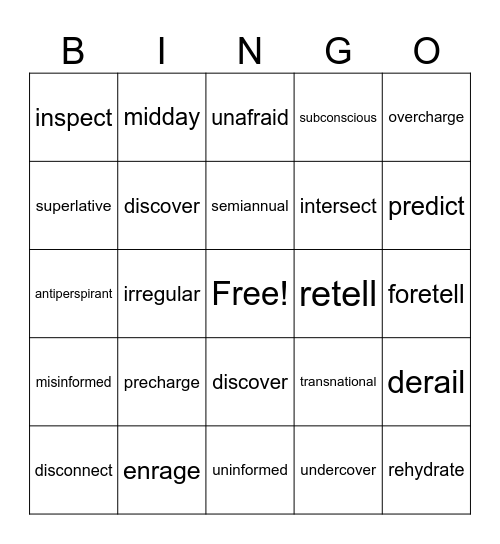 | B | I | N | G | O |
|---|---|---|---|---|
| inspect | midday | unafraid | subconscious | overcharge |
| superlative | discover | semiannual | intersect | predict |
| antiperspirant | irregular | Free! | retell | foretell |
| misinformed | precharge | discover | transnational | derail |
| disconnect | enrage | uninformed | undercover | rehydrate |